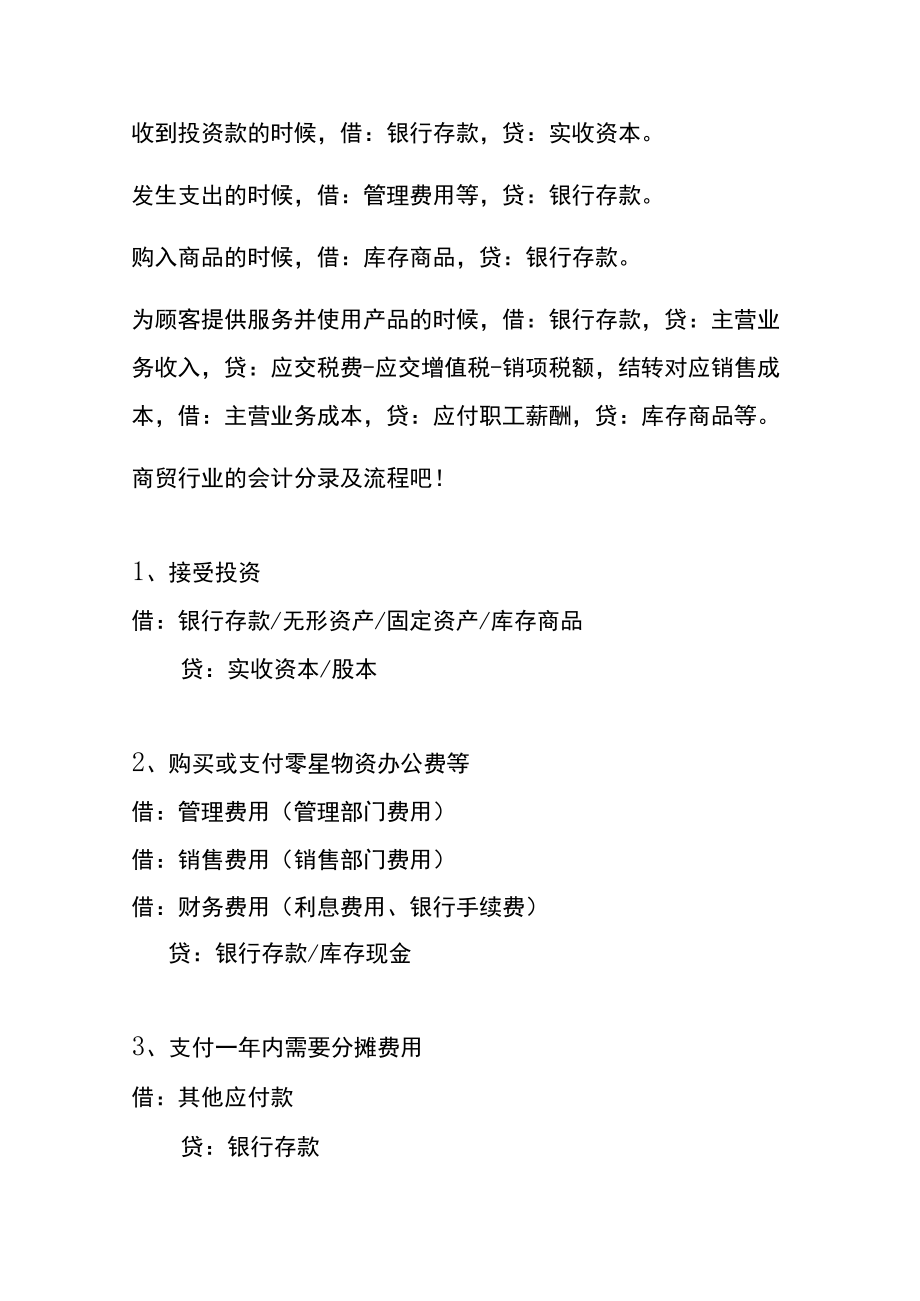 收到投资款的时候，借：银行存款，贷：实收资本。

发生支出的时候，借：管理费用等，贷：银行存款。

购入商品的时候，借：库存商品，贷：银行存款。

为顾客提供服务并使用产品的时候，借：银行存款，贷：主营业务收入，贷：应交税费-应交增值税-销项税额，结转对应销售成本，借：主营业务成本，贷：应付职工薪酬，贷：库存商品等。

商贸行业的会计分录及流程吧！

1、接受投资

借：银行存款/无形资产/固定资产/库存商品

贷：实收资本/股本

2、购买或支付零星物资办公费等

借：管理费用（管理部门费用）

借：销售费用（销售部门费用）

借：财务费用（利息费用、银行手续费）

贷：银行存款/库存现金

3、支付一年内需要分摊费用

借：其他应付款

贷：银行存款